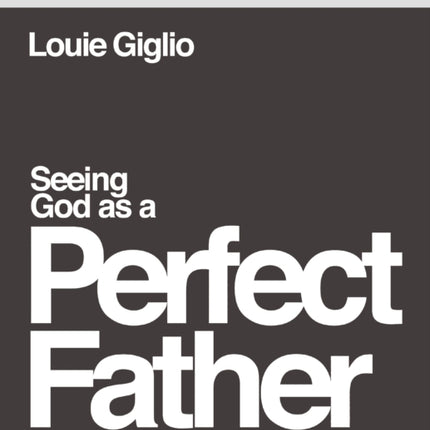 Louie Giglio

Seeing God as a

Perfect Father